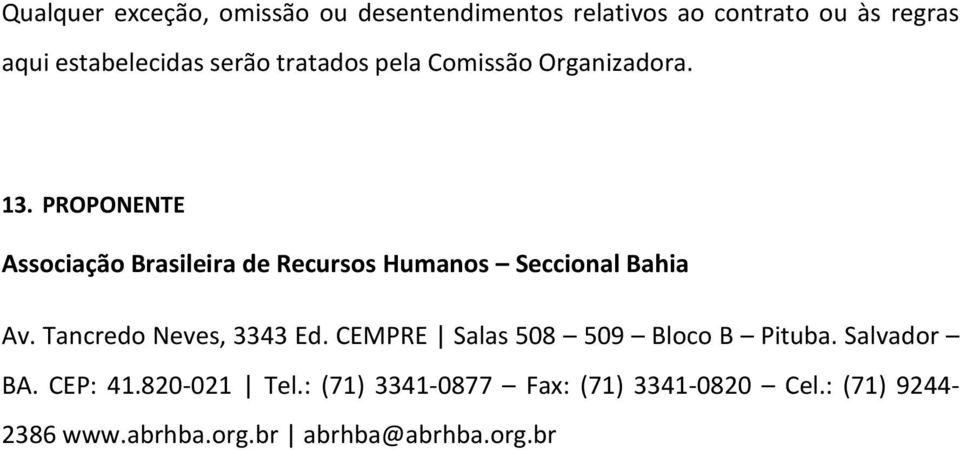 Qualquer exceção, omissão ou desentendimentos relativos ao contrato ou às regras aqui estabelecidas serão tratados pela Comissão Organizadora.

13. PROPONENTE

Associação Brasileira de Recursos Humanos – Seccional Bahia

Av. Tancredo Neves, 3343 Ed. CEMPRE | Salas 508 – 509 – Bloco B – Pituba. Salvador – BA. CEP: 41.820-021 | Tel.: (71) 3341-0877 – Fax: (71) 3341-0820 – Cel.: (71) 9244-2386 www.abrhba.org.br | abrhba@abrhba.org.br